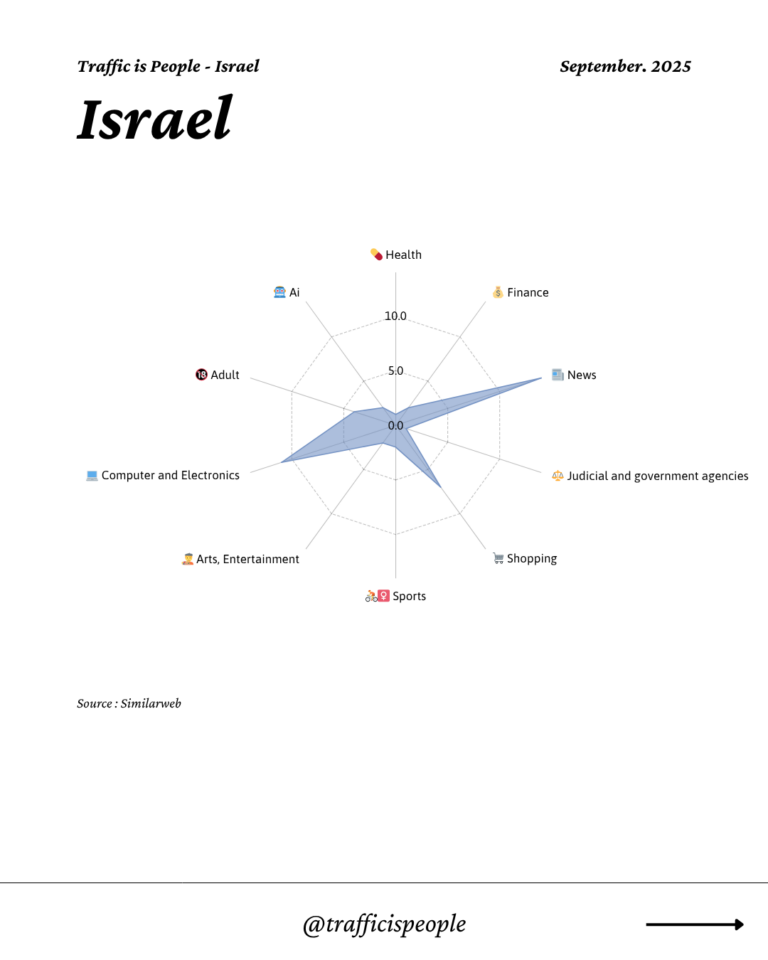 Traffic is People - Israel

September. 2025

Israel

Health
Finance
News
Judicial and government agencies
Shopping
Sports
Arts, Entertainment
Computer and Electronics
Adult
Ai

10.0
5.0
0.0

Source : Similarweb

@trafficispeople